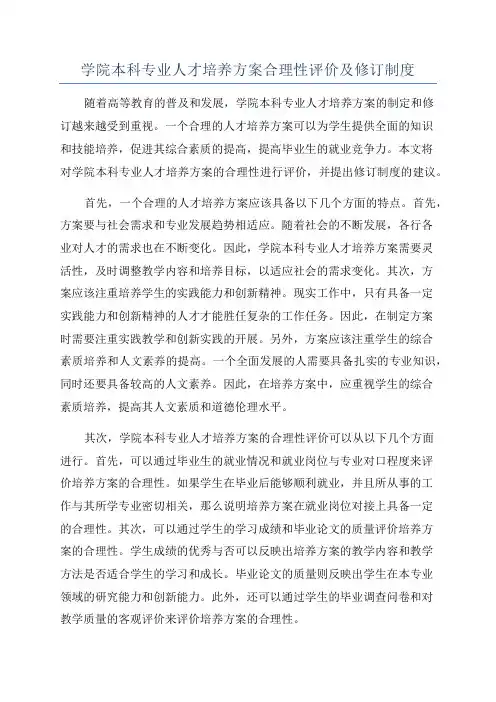 学院本科专业人才培养方案合理性评价及修订制度

随着高等教育的普及和发展，学院本科专业人才培养方案的制定和修订越来越受到重视。一个合理的人才培养方案可以为学生提供全面的知识和技能培养，促进其综合素质的提高，提高毕业生的就业竞争力。本文将对学院本科专业人才培养方案的合理性进行评价，并提出修订制度的建议。

首先，一个合理的人才培养方案应该具备以下几个方面的特点。首先，方案要与社会需求和专业发展趋势相适应。随着社会的不断发展，各行各业对人才的需求也在不断变化。因此，学院本科专业人才培养方案需要灵活性，及时调整教学内容和培养目标，以适应社会的需求变化。其次，方案应该注重培养学生的实践能力和创新精神。现实工作中，只有具备一定实践能力和创新精神的人才才能胜任复杂的工作任务。因此，在制定方案时需要注重实践教学和创新实践的开展。另外，方案应该注重学生的综合素质培养和人文素养的提高。一个全面发展的人需要具备扎实的专业知识，同时还要具备较高的人文素养。因此，在培养方案中，应重视学生的综合素质培养，提高其人文素质和道德伦理水平。

其次，学院本科专业人才培养方案的合理性评价可以从以下几个方面进行。首先，可以通过毕业生的就业情况和就业岗位与专业对口程度来评价培养方案的合理性。如果学生在毕业后能够顺利就业，并且所从事的工作与其所学专业密切相关，那么说明培养方案在就业岗位对接上具备一定的合理性。其次，可以通过学生的学习成绩和毕业论文的质量评价培养方案的合理性。学生成绩的优秀与否可以反映出培养方案的教学内容和教学方法是否适合学生的学习和成长。毕业论文的质量则反映出学生在本专业领域的研究能力和创新能力。此外，还可以通过学生的毕业调查问卷和对教学质量的客观评价来评价培养方案的合理性。